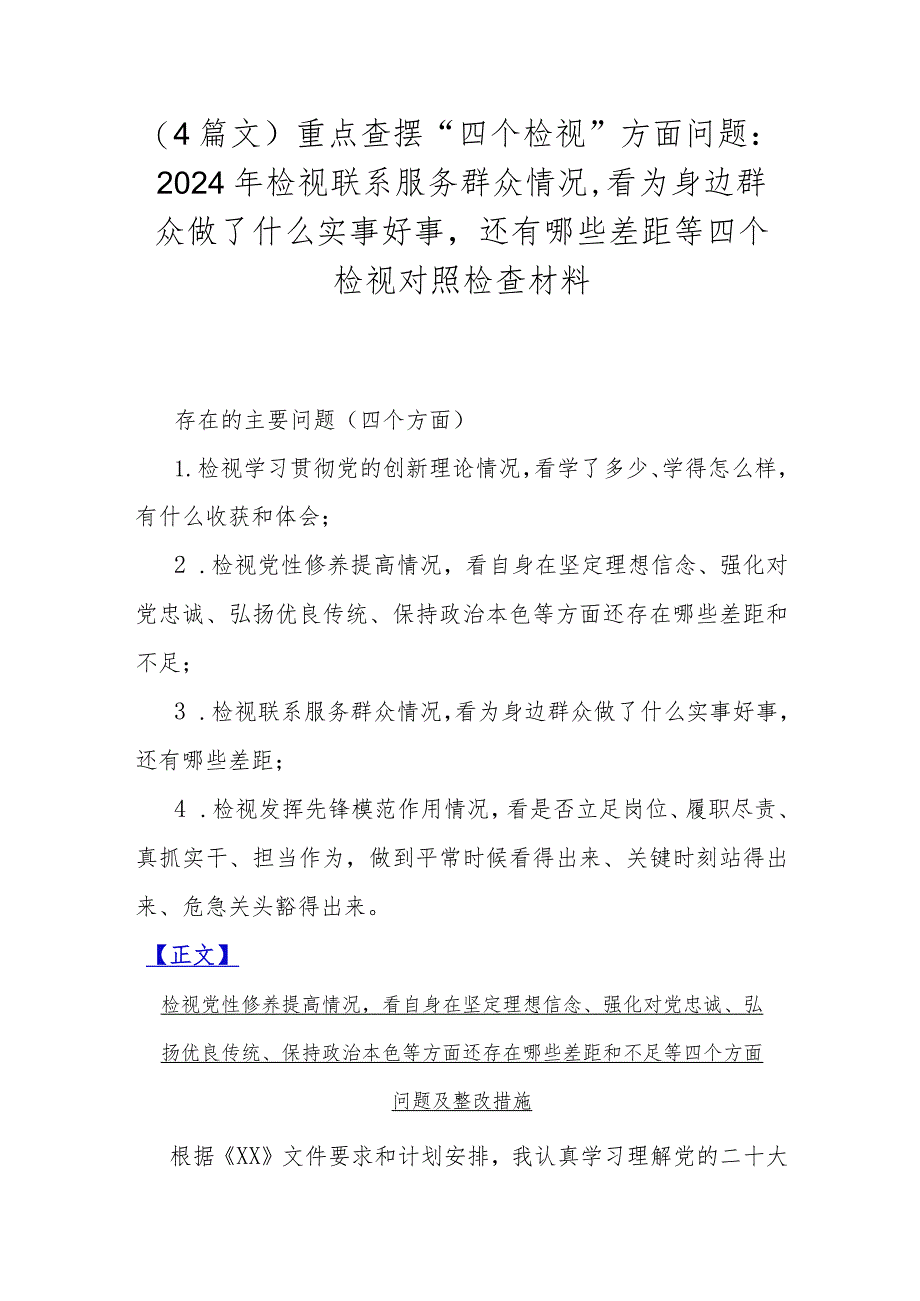 （4篇文）重点查摆“四个检视”方面问题：2024年检视联系服务群众情况,看为身边群众做了什么实事好事，还有哪些差距等四个检视对照检查材料

存在的主要问题（四个方面）

1.检视学习贯彻党的创新理论情况,看学了多少、学得怎么样，有什么收获和体会；

2.检视党性修养提高情况，看自身在坚定理想信念、强化对党忠诚、弘扬优良传统、保持政治本色等方面还存在哪些差距和不足；

3.检视联系服务群众情况,看为身边群众做了什么实事好事，还有哪些差距；

4.检视发挥先锋模范作用情况，看是否立足岗位、履职尽责、真抓实干、担当作为，做到平常时候看得出来、关键时刻站得出来、危急关头豁得出来。

【正文】

检视党性修养提高情况，看自身在坚定理想信念、强化对党忠诚、弘扬优良传统、保持政治本色等方面还存在哪些差距和不足等四个方面问题及整改措施

根据《XX》文件要求和计划安排，我认真学习理解党的二十大